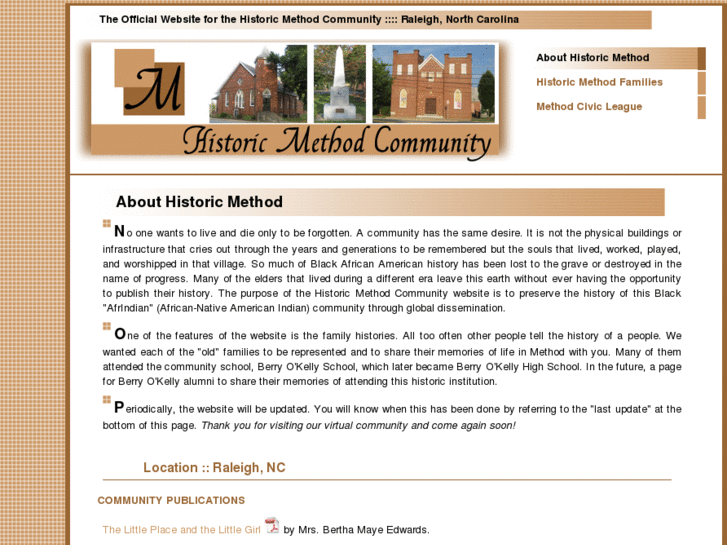 The Official Website for the Historic Method Community :::: Raleigh, North Carolina

M

Historic Method Community

About Historic Method

Historic Method Families

Method Civic League

About Historic Method

No one wants to live and die only to be forgotten. A community has the same desire. It is not the physical buildings or infrastructure that cries out through the years and generations to be remembered but the souls that lived, worked, played, and worshipped in that village. So much of Black African American history has been lost to the grave or destroyed in the name of progress. Many of the elders that lived during a different era leave this earth without ever having the opportunity to publish their history. The purpose of the Historic Method Community website is to preserve the history of this Black "AfrIndian" (African-Native American Indian) community through global dissemination.

One of the features of the website is the family histories. All too often other people tell the history of a people. We wanted each of the "old" families to be represented and to share their memories of life in Method with you. Many of them attended the community school, Berry O'Kelly School, which later became Berry O'Kelly High School. In the future, a page for Berry O'Kelly alumni to share their memories of attending this historic institution.

Periodically, the website will be updated. You will know when this has been done by referring to the "last update" at the bottom of this page. Thank you for visiting our virtual community and come again soon!

Location :: Raleigh, NC

COMMUNITY PUBLICATIONS

The Little Place and the Little Girl by Mrs. Bertha Maye Edwards.